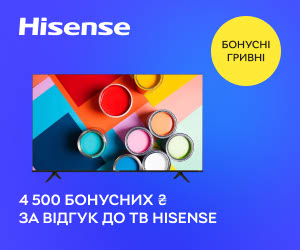 Hisense

БОНУСНІ ГРИВНІ

4 500 БОНУСНИХ ₴
ЗА ВІДГУК ДО ТВ HISENSE